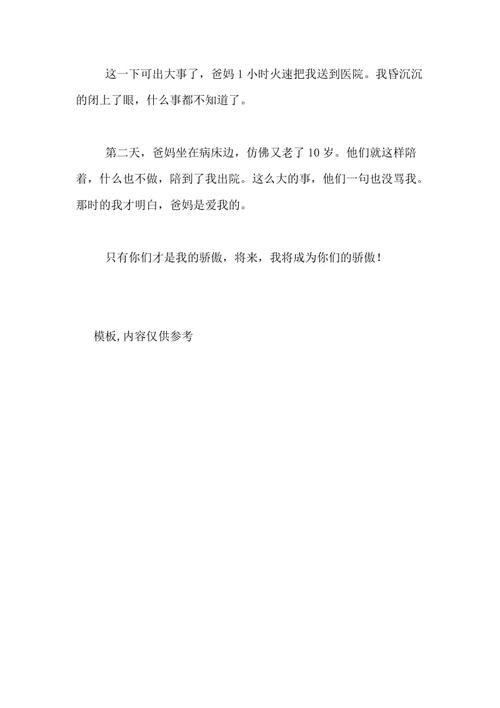 这一下可出大事了，爸妈1小时火速把我送到医院。我昏沉沉的闭上了眼，什么事都不知道了。

第二天，爸妈坐在病床边，仿佛又老了10岁。他们就这样陪着，什么也不做，陪到了我出院。这么大的事，他们一句也没骂我。那时的我才明白，爸妈是爱我的。

只有你们才是我的骄傲，将来，我将成为你们的骄傲！

模板,内容仅供参考